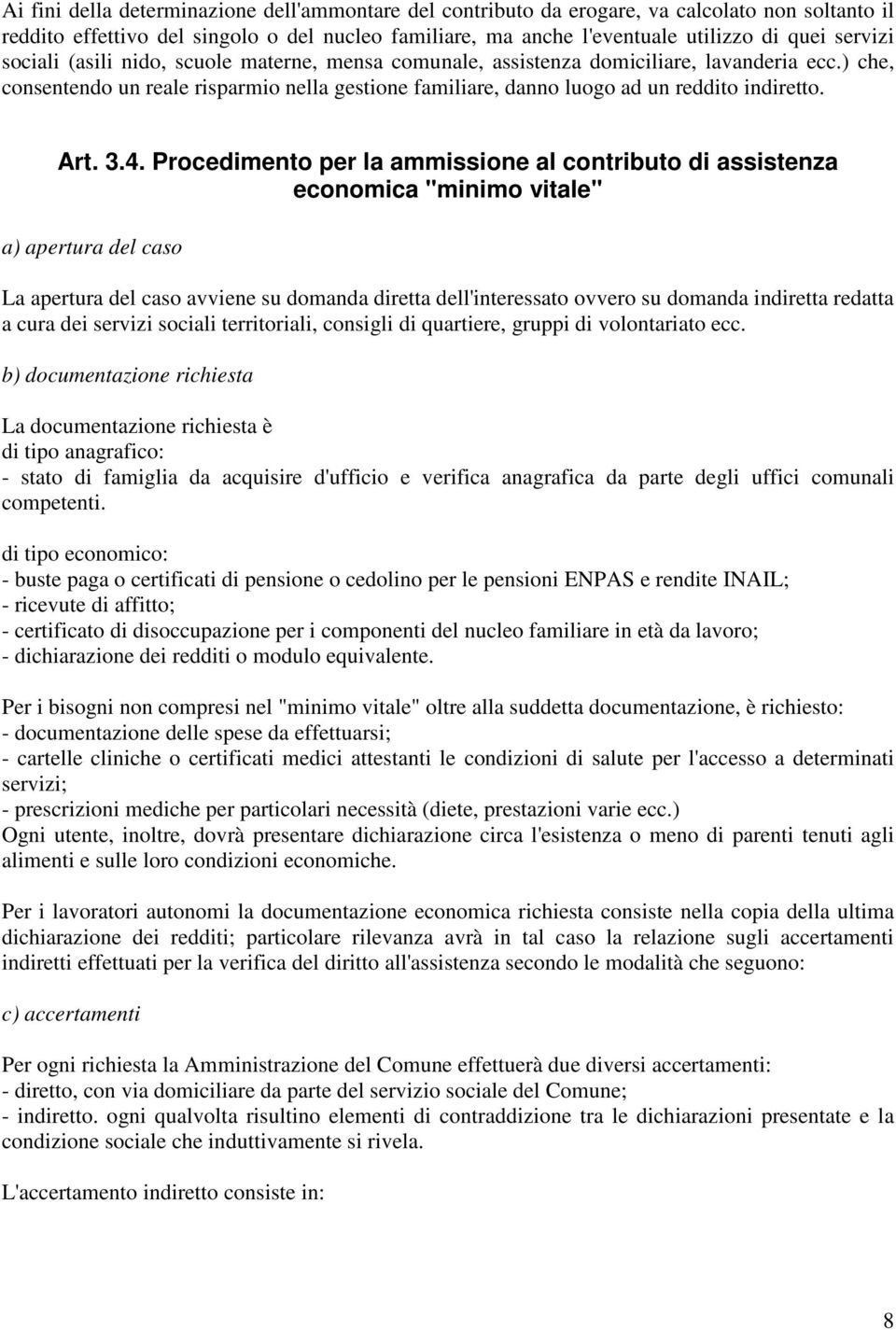 Ai fini della determinazione dell'ammontare del contributo da erogare, va calcolato non soltanto il reddito effettivo del singolo o del nucleo familiare, ma anche l'eventuale utilizzo di quei servizi sociali (asili nido, scuole materne, mensa comunale, assistenza domiciliare, lavanderia ecc.) che, consentendo un reale risparmio nella gestione familiare, danno luogo ad un reddito indiretto.

Art. 3.4. Procedimento per la ammissione al contributo di assistenza economica "minimo vitale"

a) apertura del caso

La apertura del caso avviene su domanda diretta dell'interessato ovvero su domanda indiretta redatta a cura dei servizi sociali territoriali, consigli di quartiere, gruppi di volontariato ecc.

b) documentazione richiesta

La documentazione richiesta è
di tipo anagrafico:
- stato di famiglia da acquisire d'ufficio e verifica anagrafica da parte degli uffici comunali competenti.

di tipo economico:
- buste paga o certificati di pensione o cedolino per le pensioni ENPAS e rendite INAIL;
- ricevute di affitto;
- certificato di disoccupazione per i componenti del nucleo familiare in età da lavoro;
- dichiarazione dei redditi o modulo equivalente.

Per i bisogni non compresi nel "minimo vitale" oltre alla suddetta documentazione, è richiesto:
- documentazione delle spese da effettuarsi;
- cartelle cliniche o certificati medici attestanti le condizioni di salute per l'accesso a determinati servizi;
- prescrizioni mediche per particolari necessità (diete, prestazioni varie ecc.)
Ogni utente, inoltre, dovrà presentare dichiarazione circa l'esistenza o meno di parenti tenuti agli alimenti e sulle loro condizioni economiche.

Per i lavoratori autonomi la documentazione economica richiesta consiste nella copia della ultima dichiarazione dei redditi; particolare rilevanza avrà in tal caso la relazione sugli accertamenti indiretti effettuati per la verifica del diritto all'assistenza secondo le modalità che seguono:

c) accertamenti

Per ogni richiesta la Amministrazione del Comune effettuerà due diversi accertamenti:
- diretto, con via domiciliare da parte del servizio sociale del Comune;
- indiretto. ogni qualvolta risultino elementi di contraddizione tra le dichiarazioni presentate e la condizione sociale che induttivamente si rivela.

L'accertamento indiretto consiste in:

8